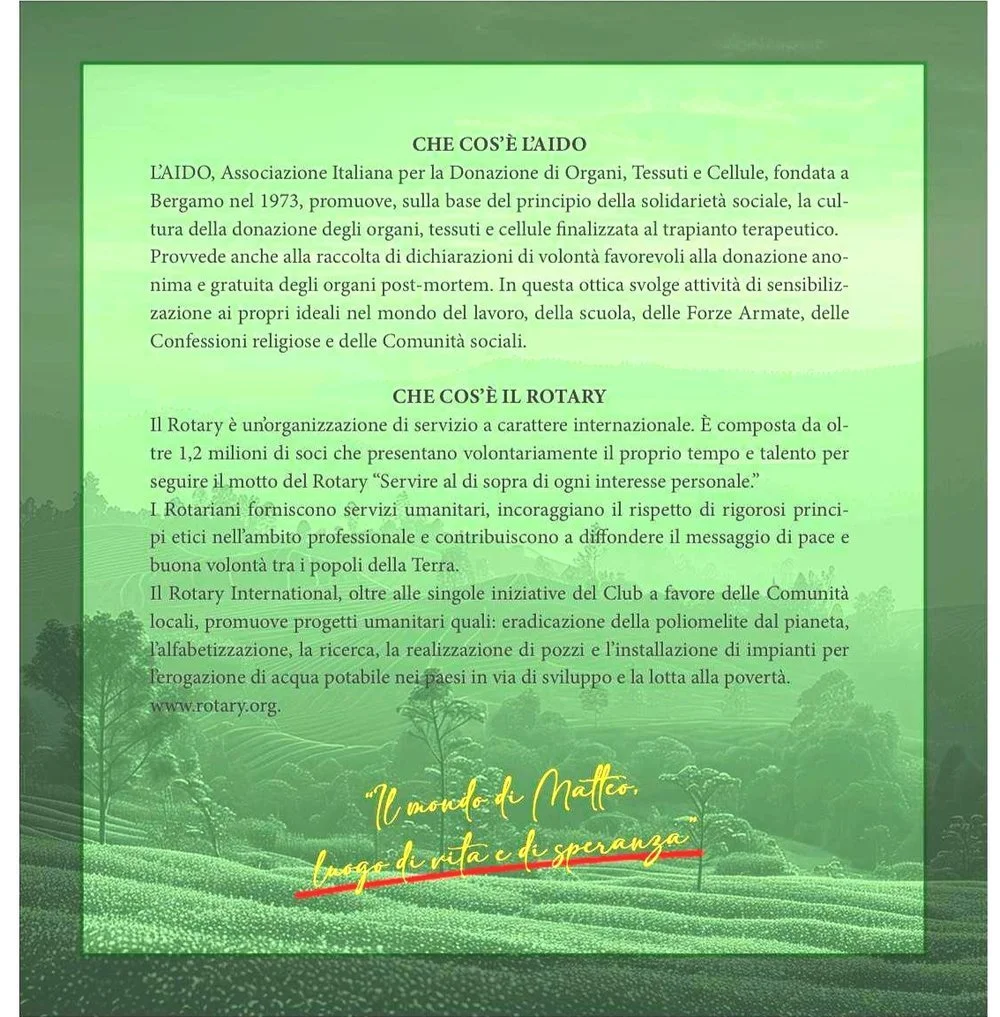 CHE COS'È L'AIDO

L'AIDO, Associazione Italiana per la Donazione di Organi, Tessuti e Cellule, fondata a Bergamo nel 1973, promuove, sulla base del principio della solidarietà sociale, la cultura della donazione degli organi, tessuti e cellule finalizzata al trapianto terapeutico. Provvede anche alla raccolta di dichiarazioni di volontà favorevoli alla donazione anonima e gratuita degli organi post-mortem. In questa ottica svolge attività di sensibilizzazione ai propri ideali nel mondo del lavoro, della scuola, delle Forze Armate, delle Confessioni religiose e delle Comunità sociali.

CHE COS'È IL ROTARY

Il Rotary è un'organizzazione di servizio a carattere internazionale. È composta da oltre 1,2 milioni di soci che presentano volontariamente il proprio tempo e talento per seguire il motto del Rotary "Servire al di sopra di ogni interesse personale."
I Rotariani forniscono servizi umanitari, incoraggiano il rispetto di rigorosi principi etici nell'ambito professionale e contribuiscono a diffondere il messaggio di pace e buona volontà tra i popoli della Terra.
Il Rotary International, oltre alle singole iniziative del Club a favore delle Comunità locali, promuove progetti umanitari quali: eradicazione della poliomelite dal pianeta, l'alfabetizzazione, la ricerca, la realizzazione di pozzi e l'installazione di impianti per l'erogazione di acqua potabile nei paesi in via di sviluppo e la lotta alla povertà.
www.rotary.org.

"Il mondo di Matteo, luogo di vita e di speranza"